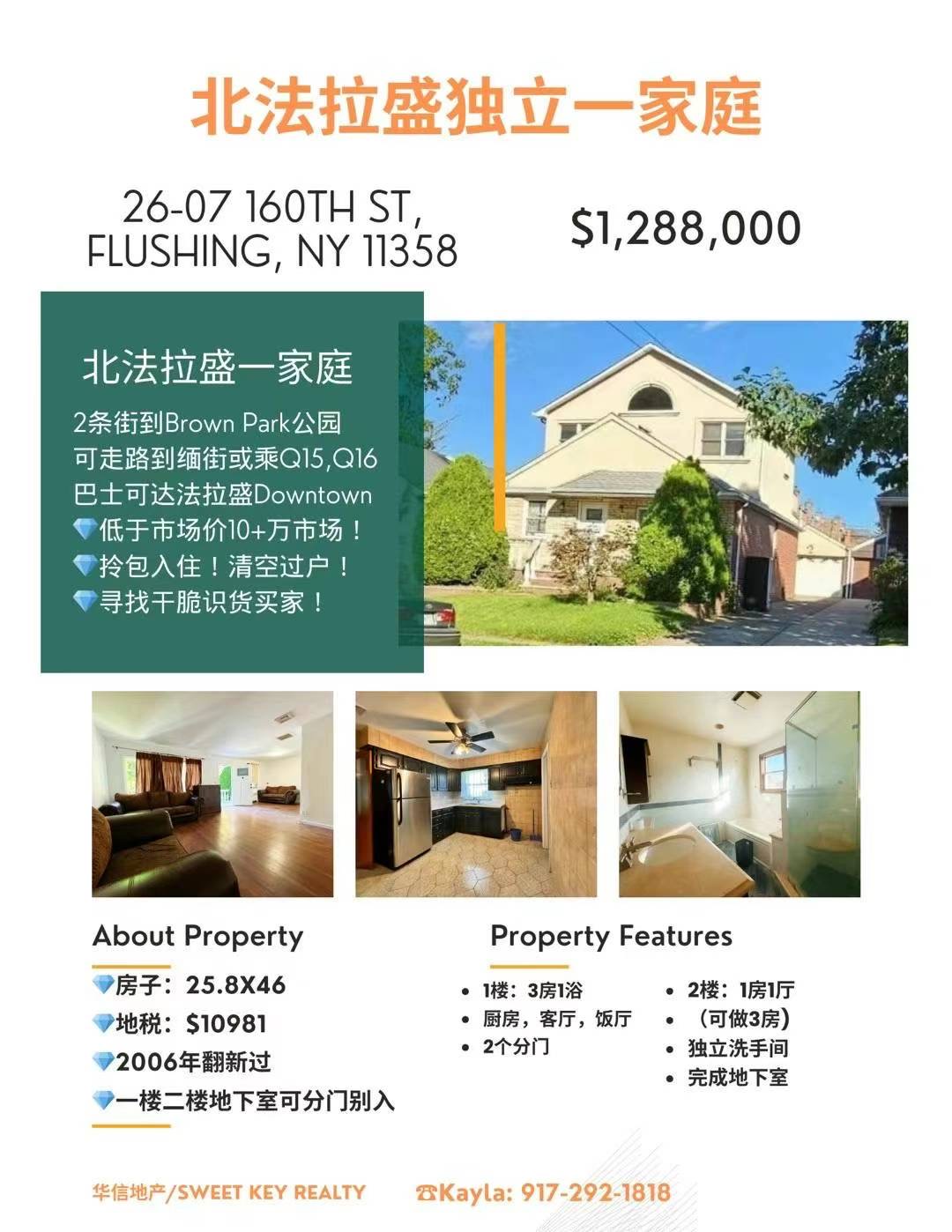 北法拉盛独立一家庭

26-07 160TH ST, FLUSHING, NY 11358

$1,288,000

北法拉盛一家庭

2条街到Brown Park公园
可走路到缅街或乘Q15,Q16
巴士可达法拉盛Downtown
💎低于市场价10+万市场！
💎拎包入住！清空过户！
💎寻找干脆识货买家！

About Property

💎房子：25.8X46
💎地税：$10981
💎2006年翻新过
💎一楼二楼地下室可分门别入

Property Features

• 1楼：3房1浴
• 厨房，客厅，饭厅
• 2个分门

• 2楼：1房1厅
• （可做3房）
• 独立洗手间
• 完成地下室

华信地产/SWEET KEY REALTY

☎Kayla: 917-292-1818